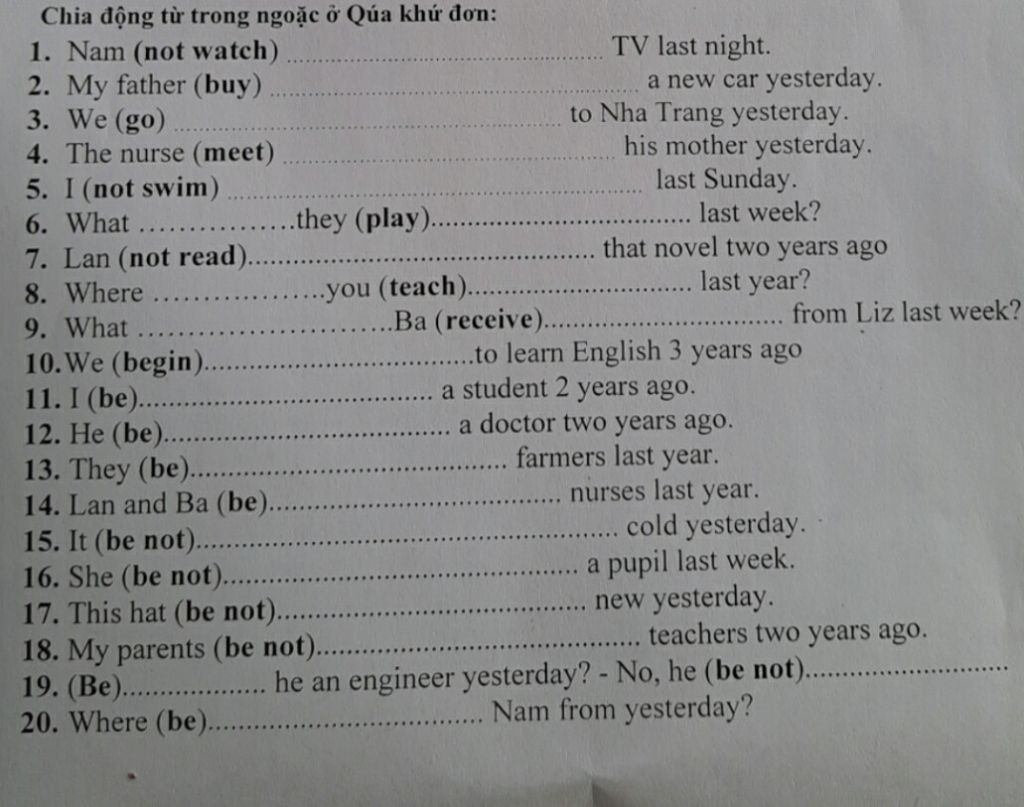 Chia động từ trong ngoặc ở Qúa khứ đơn:

1. Nam (not watch) ____ TV last night.
2. My father (buy) ____ a new car yesterday.
3. We (go) ____ to Nha Trang yesterday.
4. The nurse (meet) ____ his mother yesterday.
5. I (not swim) ____ last Sunday.
6. What ____ they (play) ____ last week?
7. Lan (not read) ____ that novel two years ago
8. Where ____ you (teach) ____ last year?
9. What ____ Ba (receive) ____ from Liz last week?
10. We (begin) ____ to learn English 3 years ago
11. I (be) ____ a student 2 years ago.
12. He (be) ____ a doctor two years ago.
13. They (be) ____ farmers last year.
14. Lan and Ba (be) ____ nurses last year.
15. It (be not) ____ cold yesterday.
16. She (be not) ____ a pupil last week.
17. This hat (be not) ____ new yesterday.
18. My parents (be not) ____ teachers two years ago.
19. (Be) ____ he an engineer yesterday? - No, he (be not) ____
20. Where (be) ____ Nam from yesterday?